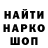 НАЙТИ
НАРКО
ШОП